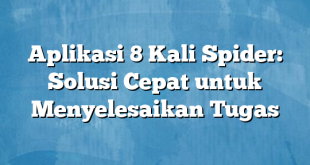 Aplikasi 8 Kali Spider: Solusi Cepat untuk Menyelesaikan Tugas